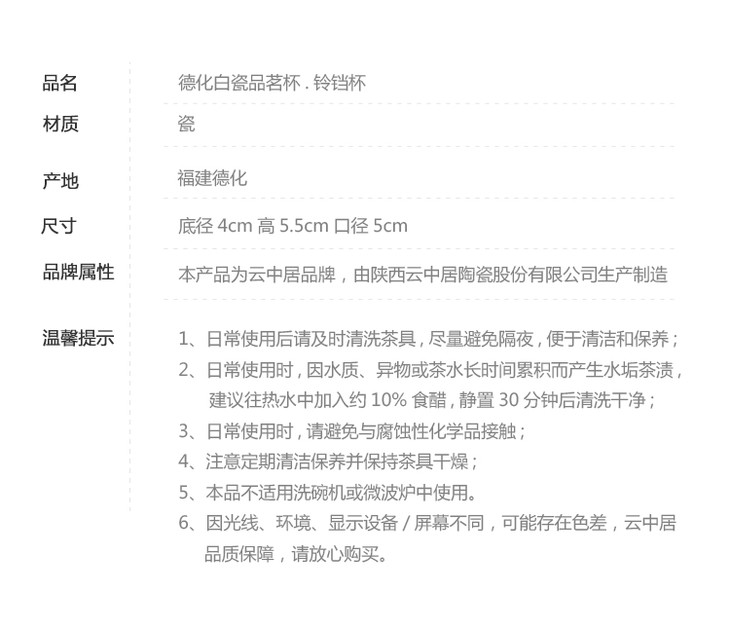 品名
德化白瓷品茗杯．铃铛杯

材质
瓷

产地
福建德化

尺寸
底径4cm 高5.5cm 口径5cm

品牌属性
本产品为云中居品牌，由陕西云中居陶瓷股份有限公司生产制造

温馨提示
1、日常使用后请及时清洗茶具，尽量避免隔夜，便于清洁和保养；
2、日常使用时，因水质、异物或茶水长时间累积而产生水垢茶渍，建议往热水中加入约10%食醋，静置30分钟后清洗干净；
3、日常使用时，请避免与腐蚀性化学品接触；
4、注意定期清洁保养并保持茶具干燥；
5、本品不适用洗碗机或微波炉中使用。
6、因光线、环境、显示设备/屏幕不同，可能存在色差，云中居品质保障，请放心购买。